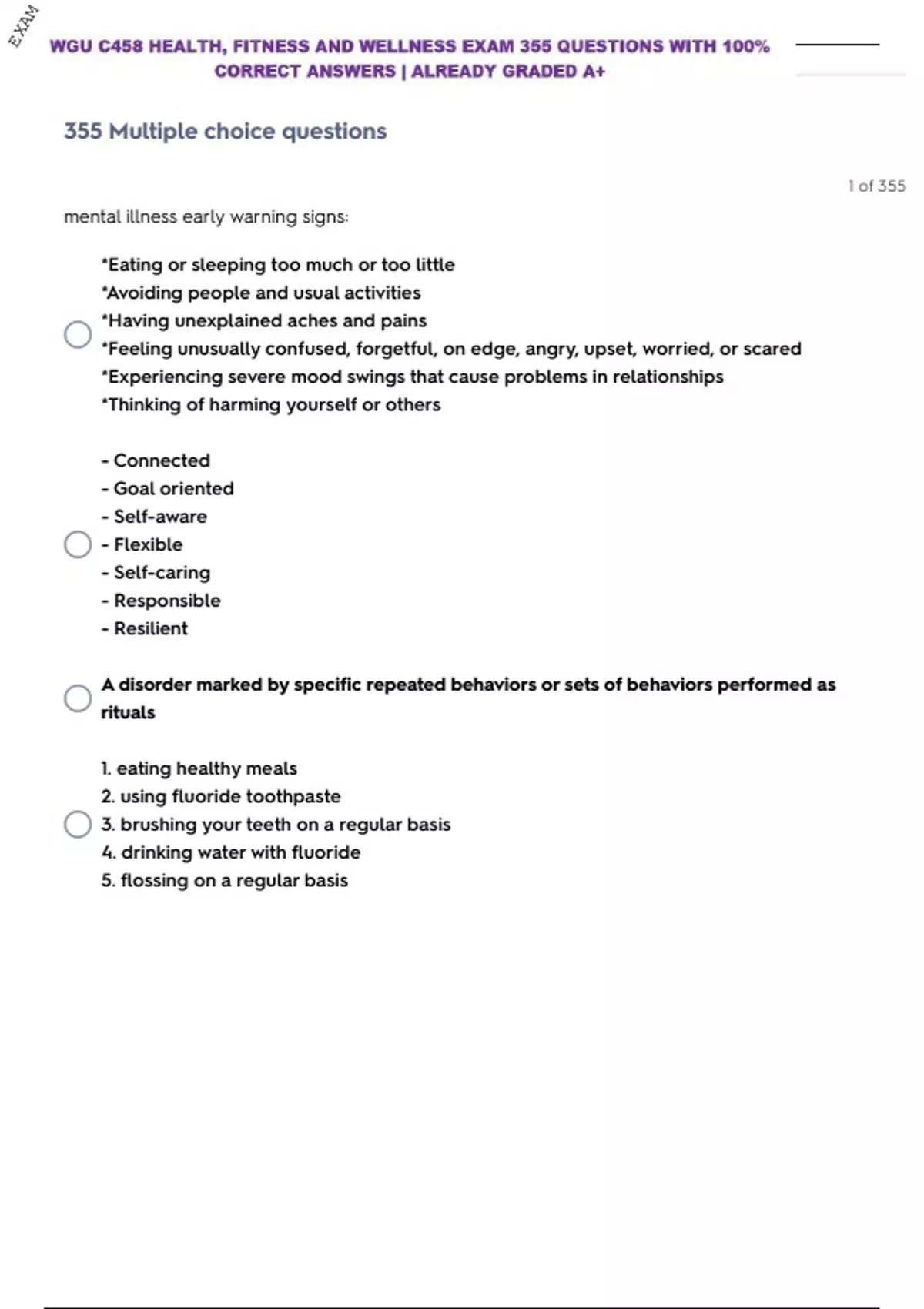 EXAM

WGU C458 HEALTH, FITNESS AND WELLNESS EXAM 355 QUESTIONS WITH 100% CORRECT ANSWERS | ALREADY GRADED A+

355 Multiple choice questions

1 of 355

mental illness early warning signs:

*Eating or sleeping too much or too little
*Avoiding people and usual activities
*Having unexplained aches and pains
*Feeling unusually confused, forgetful, on edge, angry, upset, worried, or scared
*Experiencing severe mood swings that cause problems in relationships
*Thinking of harming yourself or others

- Connected
- Goal oriented
- Self-aware
- Flexible
- Self-caring
- Responsible
- Resilient

A disorder marked by specific repeated behaviors or sets of behaviors performed as rituals

1. eating healthy meals
2. using fluoride toothpaste
3. brushing your teeth on a regular basis
4. drinking water with fluoride
5. flossing on a regular basis